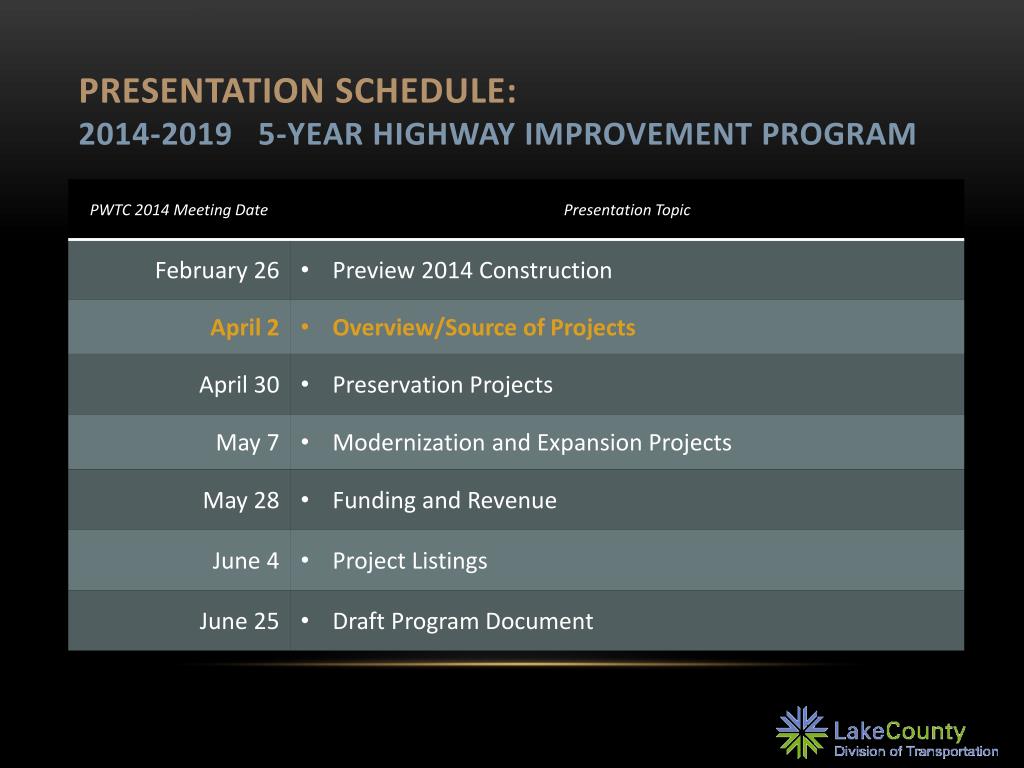 PRESENTATION SCHEDULE:
2014-2019 5-YEAR HIGHWAY IMPROVEMENT PROGRAM

| PWTC 2014 Meeting Date | Presentation Topic |
|---|---|
| February 26 | • Preview 2014 Construction |
| April 2 | • Overview/Source of Projects |
| April 30 | • Preservation Projects |
| May 7 | • Modernization and Expansion Projects |
| May 28 | • Funding and Revenue |
| June 4 | • Project Listings |
| June 25 | • Draft Program Document |

LakeCounty
Division of Transportation